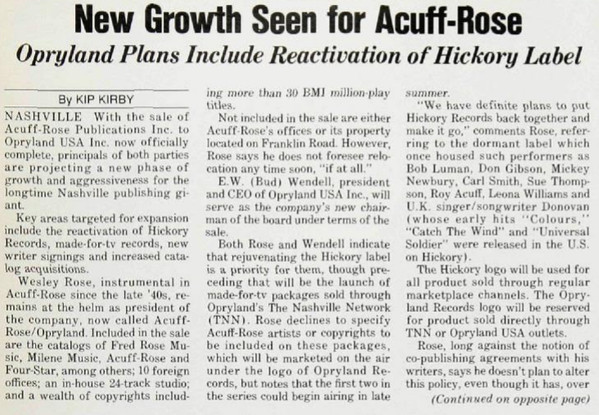 New Growth Seen for Acuff-Rose

Opryland Plans Include Reactivation of Hickory Label

By KIP KIRBY

NASHVILLE With the sale of Acuff-Rose Publications Inc. to Opryland USA Inc. now officially complete, principals of both parties are projecting a new phase of growth and aggressiveness for the longtime Nashville publishing giant.

Key areas targeted for expansion include the reactivation of Hickory Records, made-for-tv records, new writer signings and increased catalog acquisitions.

Wesley Rose, instrumental in Acuff-Rose since the late '40s, remains at the helm as president of the company, now called Acuff-Rose/Opryland. Included in the sale are the catalogs of Fred Rose Music, Milene Music, Acuff-Rose and Four-Star, among others; 10 foreign offices; an in-house 24-track studio; and a wealth of copyrights including more than 30 BMI million-play titles.

Not included in the sale are either Acuff-Rose's offices or its property located on Franklin Road. However, Rose says he does not foresee relocation any time soon, "if at all."

E.W. (Bud) Wendell, president and CEO of Opryland USA Inc., will serve as the company's new chairman of the board under terms of the sale.

Both Rose and Wendell indicate that rejuvenating the Hickory label is a priority for them, though preceding that will be the launch of made-for-tv packages sold through Opryland's The Nashville Network (TNN). Rose declines to specify Acuff-Rose artists or copyrights to be included on these packages, which will be marketed on the air under the logo of Opryland Records, but notes that the first two in the series could begin airing in late summer.

"We have definite plans to put Hickory Records back together and make it go," comments Rose, referring to the dormant label which once housed such performers as Bob Luman, Don Gibson, Mickey Newbury, Carl Smith, Sue Thompson, Roy Acuff, Leona Williams and U.K. singer/songwriter Donovan (whose early hits "Colours," "Catch The Wind" and "Universal Soldier" were released in the U.S. on Hickory).

The Hickory logo will be used for all product sold through regular marketplace channels. The Opryland Records logo will be reserved for product sold directly through TNN or Opryland USA outlets.

Rose, long against the notion of co-publishing agreements with his writers, says he doesn't plan to alter this policy, even though it has, over

(Continued on opposite page)